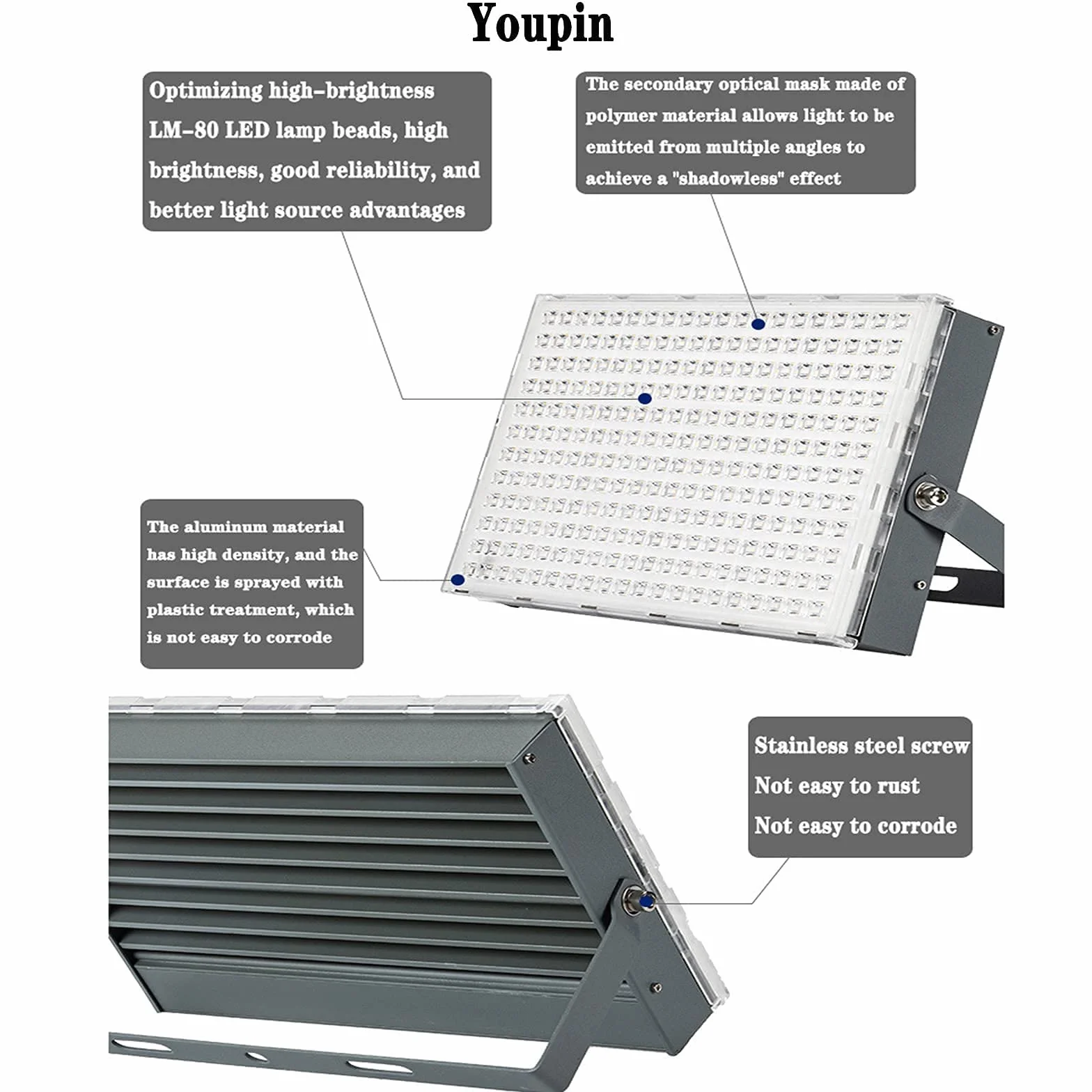 Youpin

Optimizing high-brightness LM-80 LED lamp beads, high brightness, good reliability, and better light source advantages

The secondary optical mask made of polymer material allows light to be emitted from multiple angles to achieve a "shadowless" effect

The aluminum material has high density, and the surface is sprayed with plastic treatment, which is not easy to corrode

Stainless steel screw
Not easy to rust
Not easy to corrode